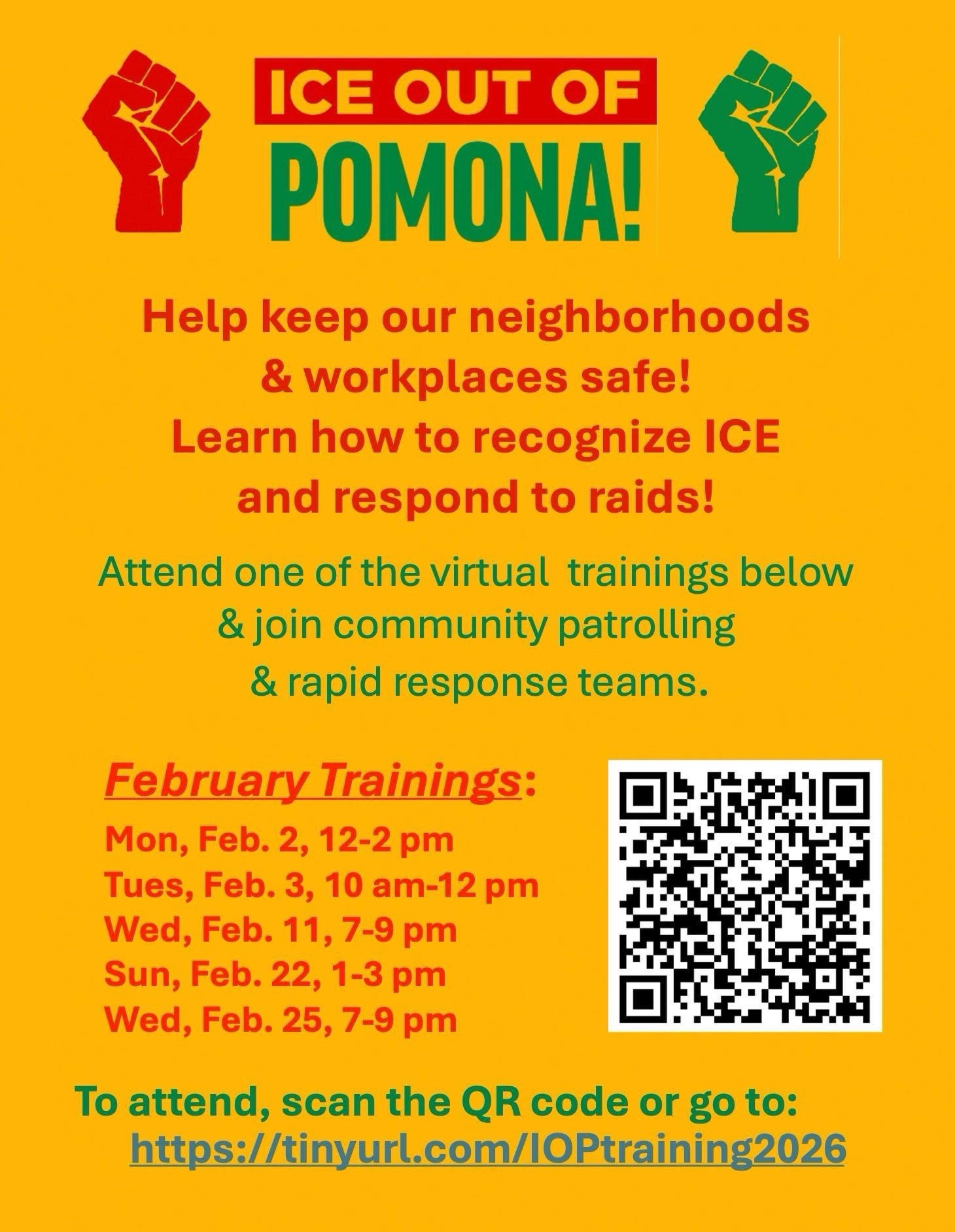 ICE OUT OF POMONA!

Help keep our neighborhoods & workplaces safe! Learn how to recognize ICE and respond to raids!

Attend one of the virtual trainings below & join community patrolling & rapid response teams.

February Trainings:

Mon, Feb. 2, 12-2 pm
Tues, Feb. 3, 10 am-12 pm
Wed, Feb. 11, 7-9 pm
Sun, Feb. 22, 1-3 pm
Wed, Feb. 25, 7-9 pm

To attend, scan the QR code or go to:
https://tinyurl.com/IOPtraining2026